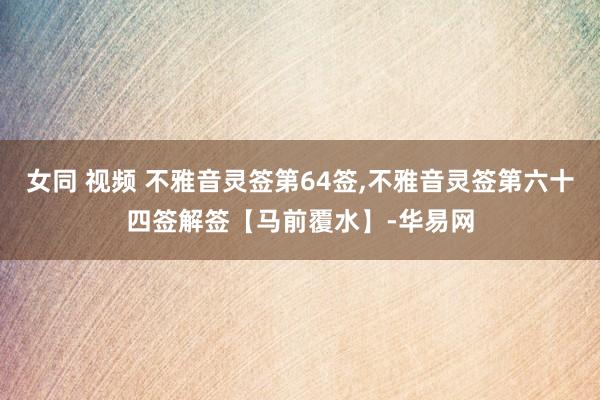 女同 视频 不雅音灵签第64签,不雅音灵签第六十四签解签【马前覆水】-华易网